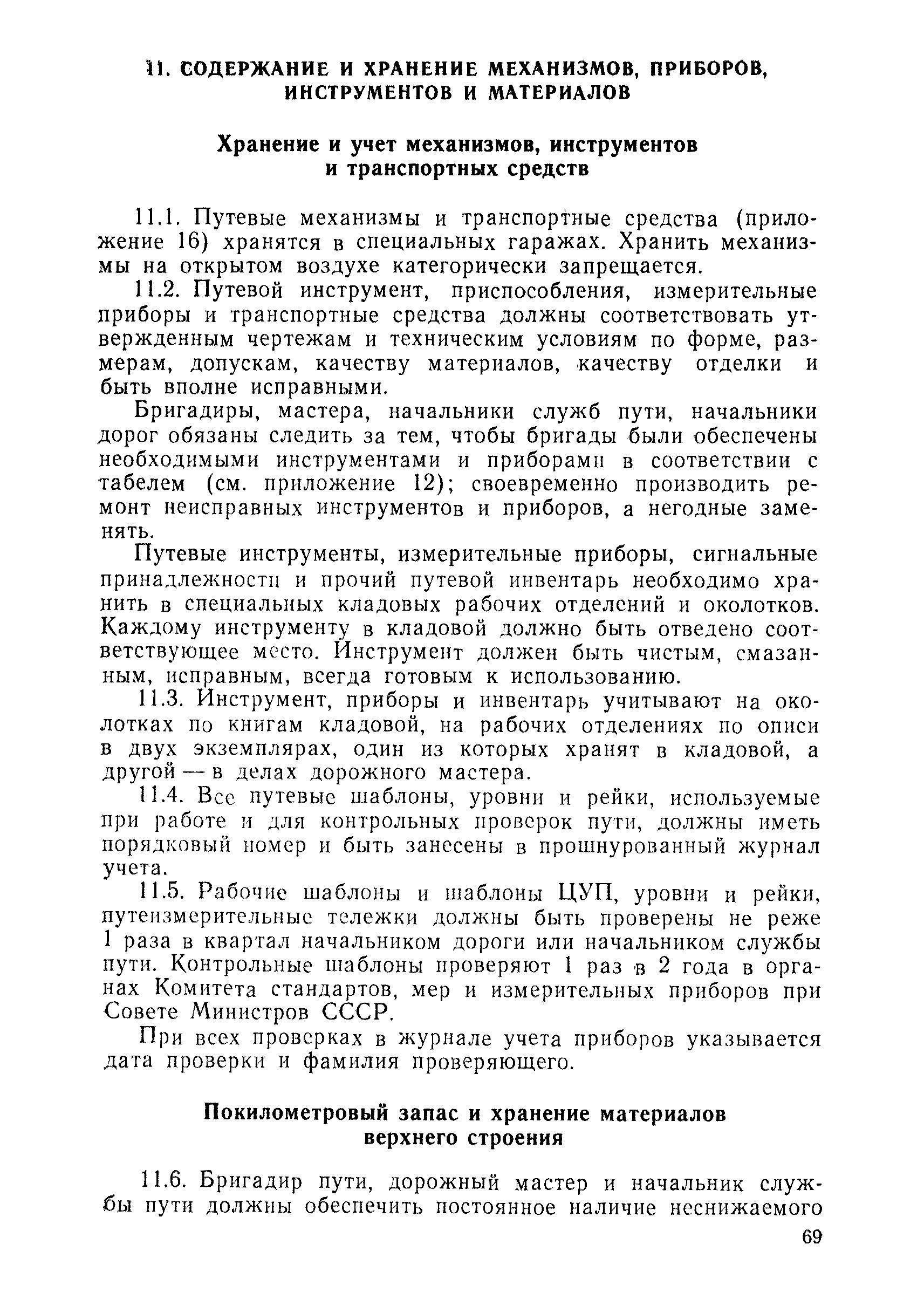 11. СОДЕРЖАНИЕ И ХРАНЕНИЕ МЕХАНИЗМОВ, ПРИБОРОВ, ИНСТРУМЕНТОВ И МАТЕРИАЛОВ

Хранение и учет механизмов, инструментов и транспортных средств

11.1. Путевые механизмы и транспортные средства (приложение 16) хранятся в специальных гаражах. Хранить механизмы на открытом воздухе категорически запрещается.

11.2. Путевой инструмент, приспособления, измерительные приборы и транспортные средства должны соответствовать утвержденным чертежам и техническим условиям по форме, размерам, допускам, качеству материалов, качеству отделки и быть вполне исправными.

Бригадиры, мастера, начальники служб пути, начальники дорог обязаны следить за тем, чтобы бригады были обеспечены необходимыми инструментами и приборами в соответствии с табелем (см. приложение 12); своевременно производить ремонт неисправных инструментов и приборов, а негодные заменять.

Путевые инструменты, измерительные приборы, сигнальные принадлежности и прочий путевой инвентарь необходимо хранить в специальных кладовых рабочих отделений и околотков. Каждому инструменту в кладовой должно быть отведено соответствующее место. Инструмент должен быть чистым, смазанным, исправным, всегда готовым к использованию.

11.3. Инструмент, приборы и инвентарь учитывают на околотках по книгам кладовой, на рабочих отделениях по описи в двух экземплярах, один из которых хранят в кладовой, а другой — в делах дорожного мастера.

11.4. Все путевые шаблоны, уровни и рейки, используемые при работе и для контрольных проверок пути, должны иметь порядковый номер и быть занесены в прошнурованный журнал учета.

11.5. Рабочие шаблоны и шаблоны ЦУП, уровни и рейки, путеизмерительные тележки должны быть проверены не реже 1 раза в квартал начальником дороги или начальником службы пути. Контрольные шаблоны проверяют 1 раз в 2 года в органах Комитета стандартов, мер и измерительных приборов при Совете Министров СССР.

При всех проверках в журнале учета приборов указывается дата проверки и фамилия проверяющего.

Покилометровый запас и хранение материалов верхнего строения

11.6. Бригадир пути, дорожный мастер и начальник службы пути должны обеспечить постоянное наличие неснижаемого

69